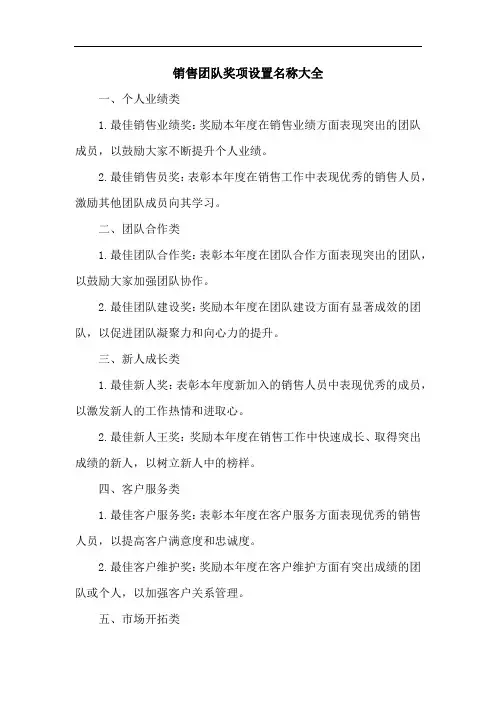 销售团队奖项设置名称大全

一、个人业绩类

1.最佳销售业绩奖：奖励本年度在销售业绩方面表现突出的团队成员，以鼓励大家不断提升个人业绩。

2.最佳销售员奖：表彰本年度在销售工作中表现优秀的销售人员，激励其他团队成员向其学习。

二、团队合作类

1.最佳团队合作奖：表彰本年度在团队合作方面表现突出的团队，以鼓励大家加强团队协作。

2.最佳团队建设奖：奖励本年度在团队建设方面有显著成效的团队，以促进团队凝聚力和向心力的提升。

三、新人成长类

1.最佳新人奖：表彰本年度新加入的销售人员中表现优秀的成员，以激发新人的工作热情和进取心。

2.最佳新人王奖：奖励本年度在销售工作中快速成长、取得突出成绩的新人，以树立新人中的榜样。

四、客户服务类

1.最佳客户服务奖：表彰本年度在客户服务方面表现优秀的销售人员，以提高客户满意度和忠诚度。

2.最佳客户维护奖：奖励本年度在客户维护方面有突出成绩的团队或个人，以加强客户关系管理。

五、市场开拓类